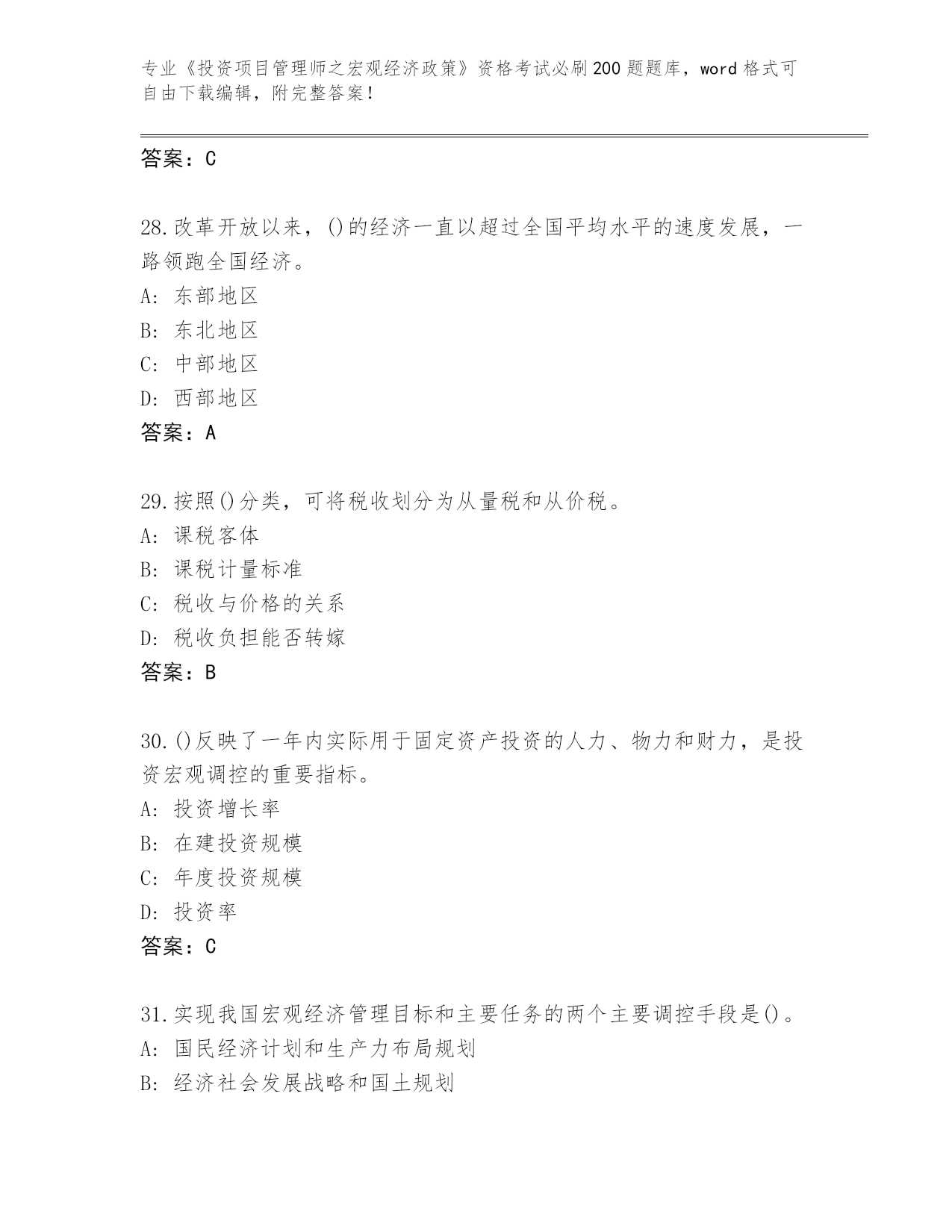 专业《投资项目管理师之宏观经济政策》资格考试必刷200题题库，word格式可自由下载编辑，附完整答案！

答案：C

28.改革开放以来，()的经济一直以超过全国平均水平的速度发展，一路领跑全国经济。
A: 东部地区
B: 东北地区
C: 中部地区
D: 西部地区
答案：A

29.按照()分类，可将税收划分为从量税和从价税。
A: 课税客体
B: 课税计量标准
C: 税收与价格的关系
D: 税收负担能否转嫁
答案：B

30.()反映了一年内实际用于固定资产投资的人力、物力和财力，是投资宏观调控的重要指标。
A: 投资增长率
B: 在建投资规模
C: 年度投资规模
D: 投资率
答案：C

31.实现我国宏观经济管理目标和主要任务的两个主要调控手段是()。
A: 国民经济计划和生产力布局规划
B: 经济社会发展战略和国土规划